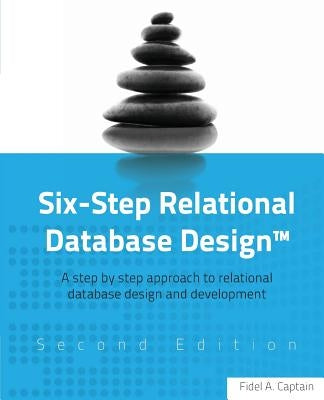 Six-Step Relational Database Design™

A step by step approach to relational database design and development

Second Edition

Fidel A. Captain